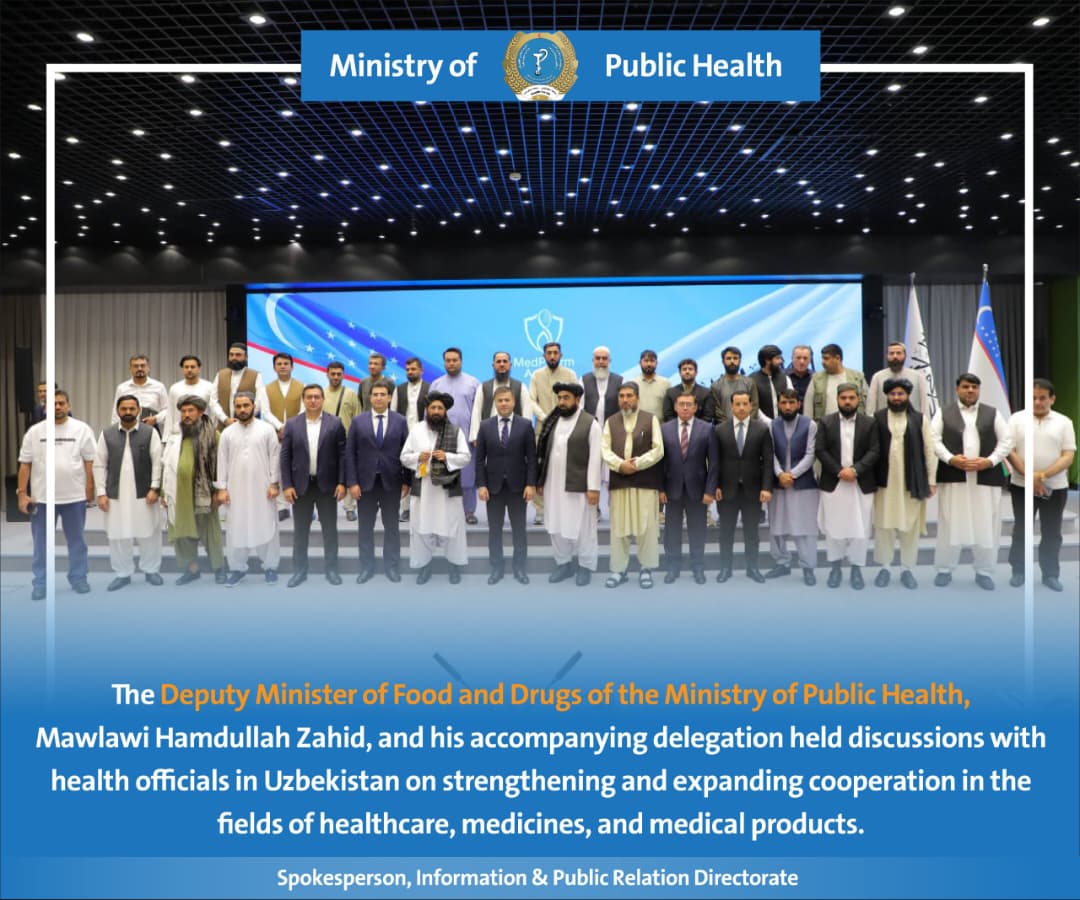 Ministry of Public Health

The Deputy Minister of Food and Drugs of the Ministry of Public Health, Mawlawi Hamdullah Zahid, and his accompanying delegation held discussions with health officials in Uzbekistan on strengthening and expanding cooperation in the fields of healthcare, medicines, and medical products.

Spokesperson, Information & Public Relation Directorate